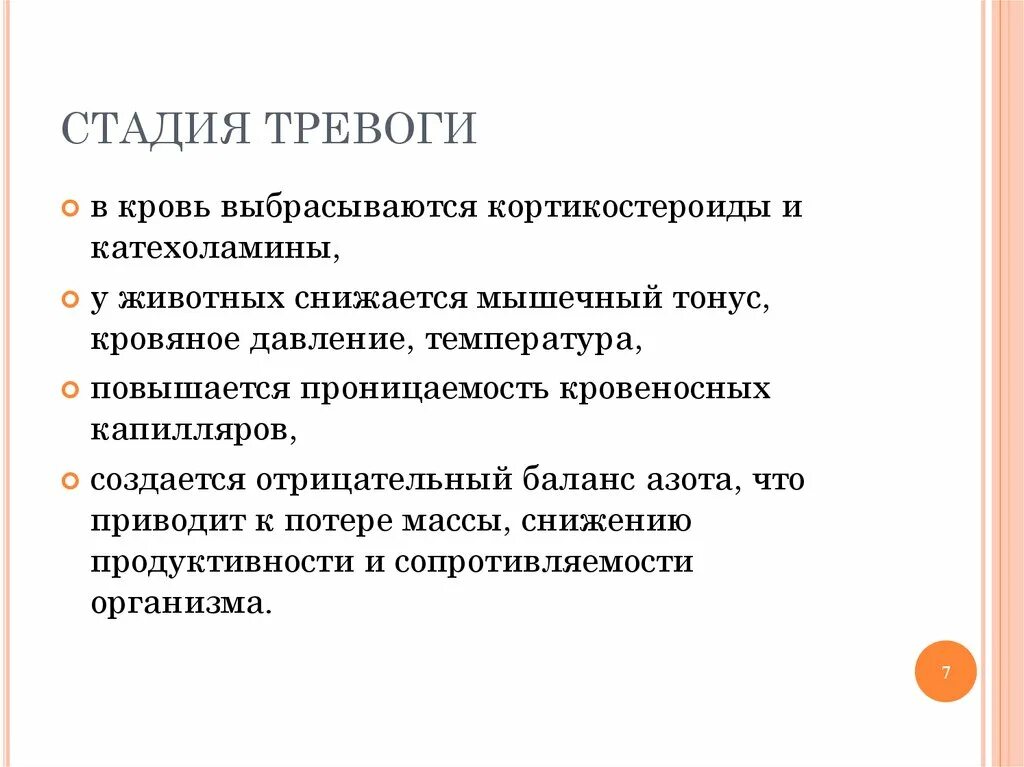 СТАДИЯ ТРЕВОГИ

в кровь выбрасываются кортикостероиды и катехоламины,

у животных снижается мышечный тонус, кровяное давление, температура,

повышается проницаемость кровеносных капилляров,

создается отрицательный баланс азота, что приводит к потере массы, снижению продуктивности и сопротивляемости организма.

7